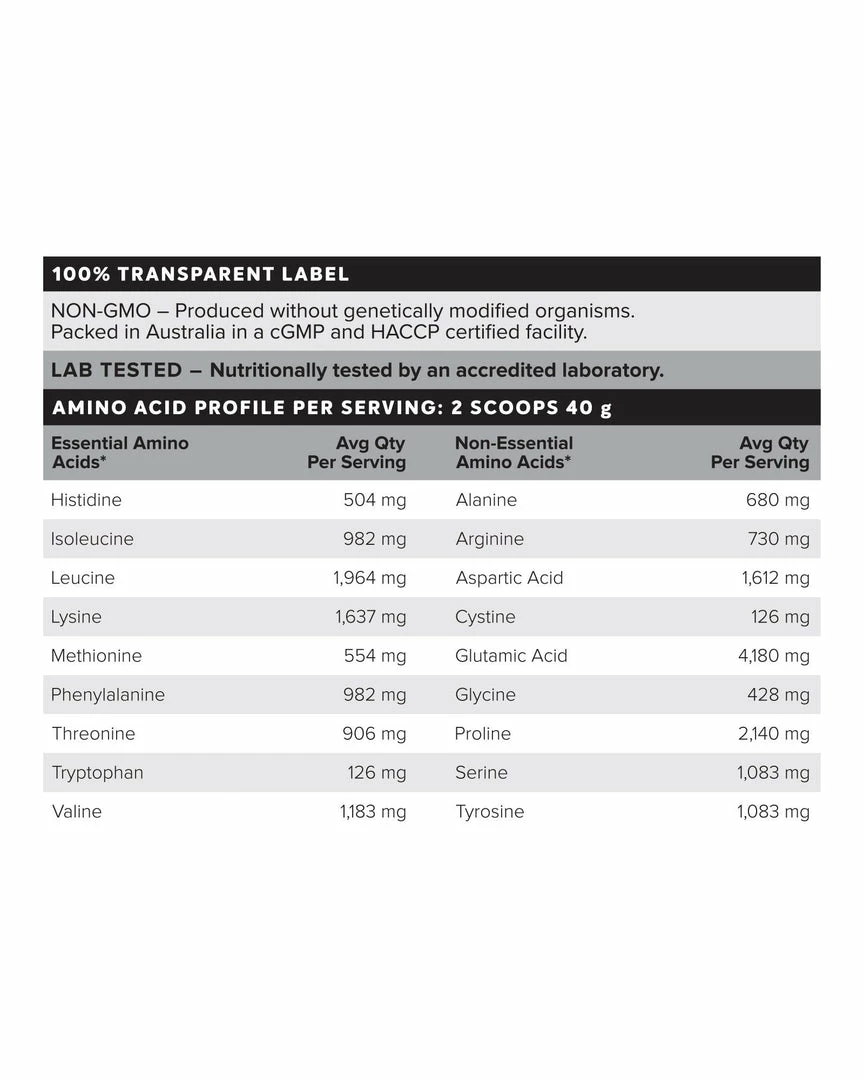 100% TRANSPARENT LABEL

NON-GMO – Produced without genetically modified organisms. Packed in Australia in a cGMP and HACCP certified facility.

LAB TESTED – Nutritionally tested by an accredited laboratory.

AMINO ACID PROFILE PER SERVING: 2 SCOOPS 40 g

| Essential Amino Acids* | Avg Qty Per Serving | Non-Essential Amino Acids* | Avg Qty Per Serving |
|---|---|---|---|
| Histidine | 504 mg | Alanine | 680 mg |
| Isoleucine | 982 mg | Arginine | 730 mg |
| Leucine | 1,964 mg | Aspartic Acid | 1,612 mg |
| Lysine | 1,637 mg | Cystine | 126 mg |
| Methionine | 554 mg | Glutamic Acid | 4,180 mg |
| Phenylalanine | 982 mg | Glycine | 428 mg |
| Threonine | 906 mg | Proline | 2,140 mg |
| Tryptophan | 126 mg | Serine | 1,083 mg |
| Valine | 1,183 mg | Tyrosine | 1,083 mg |